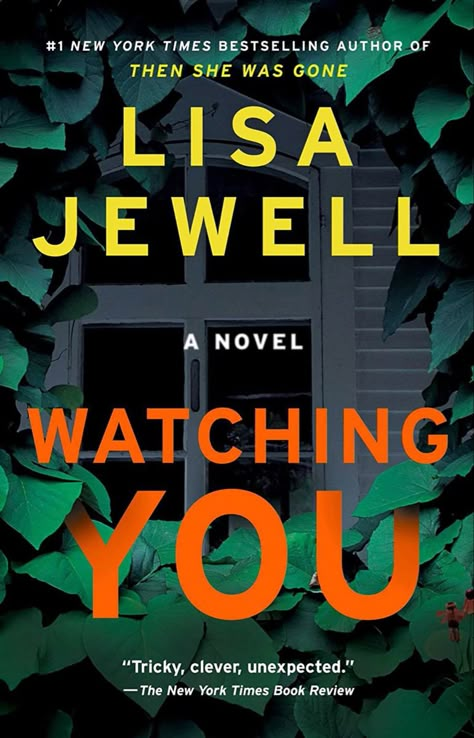 #1 NEW YORK TIMES BESTSELLING AUTHOR OF
THEN SHE WAS GONE

LISA
JEWELL

A NOVEL

WATCHING
YOU

"Tricky, clever, unexpected."
—The New York Times Book Review